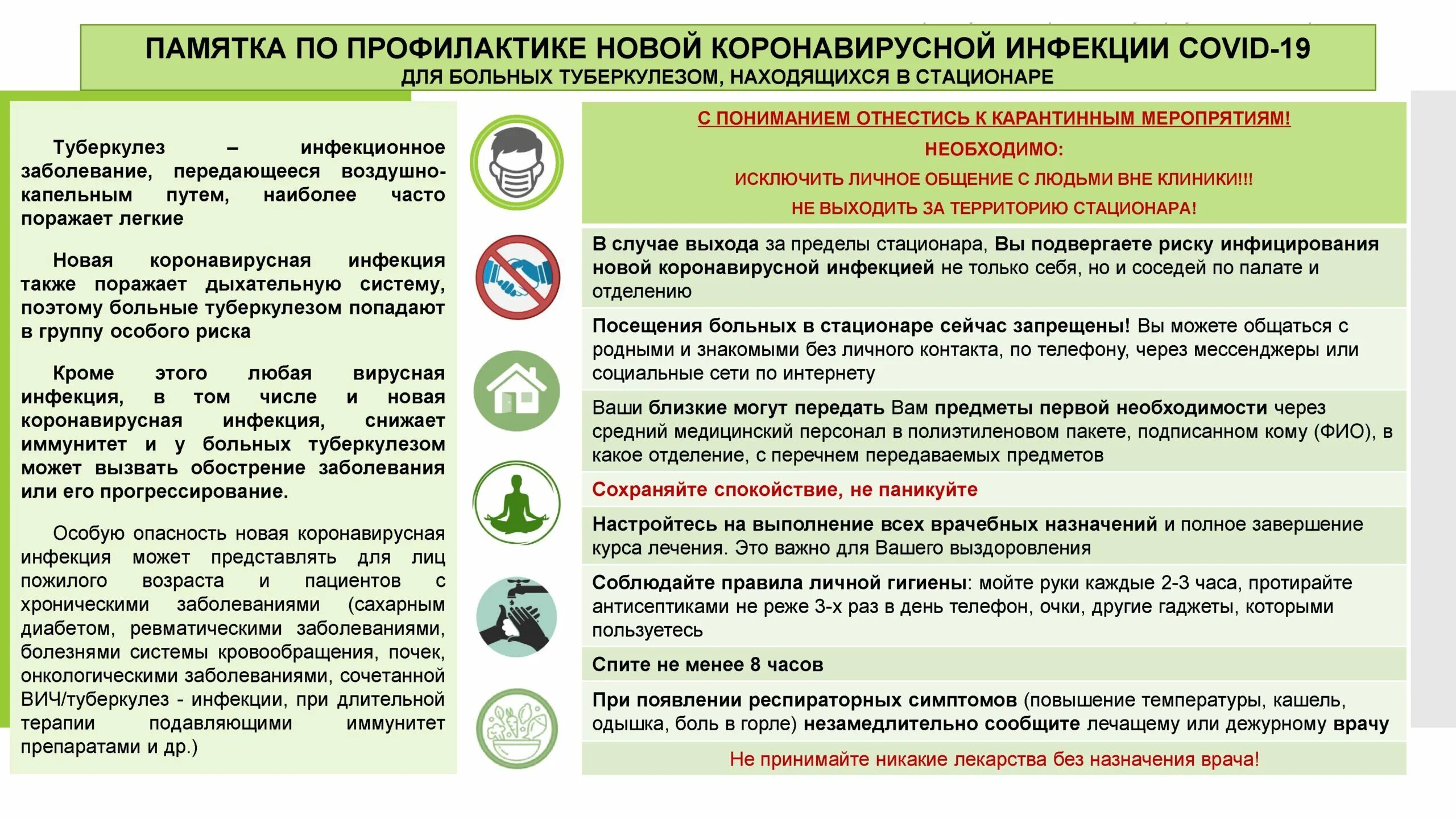 ПАМЯТКА ПО ПРОФИЛАКТИКЕ НОВОЙ КОРОНАВИРУСНОЙ ИНФЕКЦИИ COVID-19
ДЛЯ БОЛЬНЫХ ТУБЕРКУЛЕЗОМ, НАХОДЯЩИХСЯ В СТАЦИОНАРЕ

Туберкулез – инфекционное заболевание, передающееся воздушно-капельным путем, наиболее часто поражает легкие

Новая коронавирусная инфекция также поражает дыхательную систему, поэтому больные туберкулезом попадают в группу особого риска

Кроме этого любая вирусная инфекция, в том числе и новая коронавирусная инфекция, снижает иммунитет и у больных туберкулезом может вызвать обострение заболевания или его прогрессирование.

Особую опасность новая коронавирусная инфекция может представлять для лиц пожилого возраста и пациентов с хроническими заболеваниями (сахарным диабетом, ревматическими заболеваниями, болезнями системы кровообращения, почек, онкологическими заболеваниями, сочетанной ВИЧ/туберкулез - инфекции, при длительной терапии подавляющими иммунитет препаратами и др.)

С ПОНИМАНИЕМ ОТНЕСТИСЬ К КАРАНТИННЫМ МЕРОПРЯТИЯМ!
НЕОБХОДИМО:
ИСКЛЮЧИТЬ ЛИЧНОЕ ОБЩЕНИЕ С ЛЮДЬМИ ВНЕ КЛИНИКИ!!!
НЕ ВЫХОДИТЬ ЗА ТЕРРИТОРИЮ СТАЦИОНАРА!

В случае выхода за пределы стационара, Вы подвергаете риску инфицирования новой коронавирусной инфекцией не только себя, но и соседей по палате и отделению

Посещения больных в стационаре сейчас запрещены! Вы можете общаться с родными и знакомыми без личного контакта, по телефону, через мессенджеры или социальные сети по интернету

Ваши близкие могут передать Вам предметы первой необходимости через средний медицинский персонал в полиэтиленовом пакете, подписанном кому (ФИО), в какое отделение, с перечнем передаваемых предметов

Сохраняйте спокойствие, не паникуйте

Настройтесь на выполнение всех врачебных назначений и полное завершение курса лечения. Это важно для Вашего выздоровления

Соблюдайте правила личной гигиены: мойте руки каждые 2-3 часа, протирайте антисептиками не реже 3-х раз в день телефон, очки, другие гаджеты, которыми пользуетесь

Спите не менее 8 часов

При появлении респираторных симптомов (повышение температуры, кашель, одышка, боль в горле) незамедлительно сообщите лечащему или дежурному врачу

Не принимайте никакие лекарства без назначения врача!